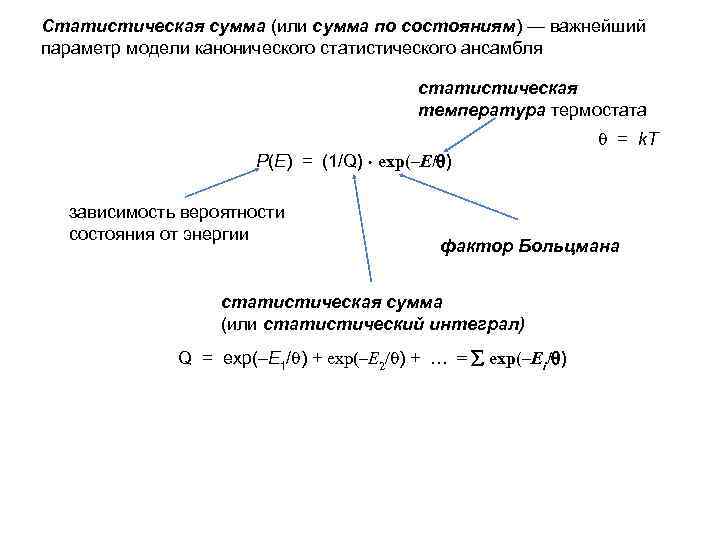 Статистическая сумма (или сумма по состояниям) — важнейший параметр модели канонического статистического ансамбля

статистическая температура термостата

$\theta = kT$

$P(E) = (1/Q) \cdot \exp(-E/\theta)$

зависимость вероятности состояния от энергии

фактор Больцмана

статистическая сумма
(или статистический интеграл)

$Q = \exp(-E_1/\theta) + \exp(-E_2/\theta) + \ldots = \sum \exp(-E_i/\theta)$